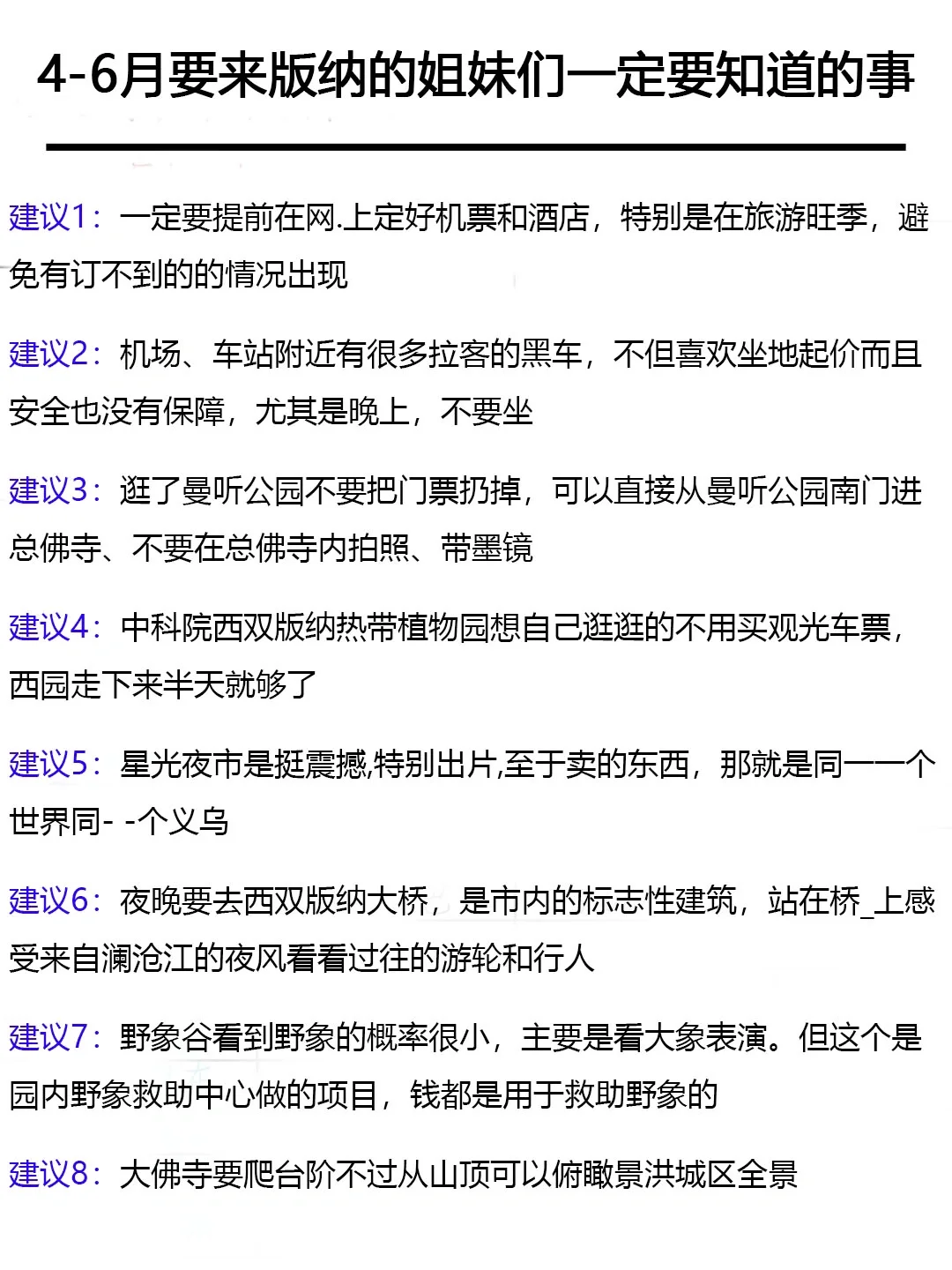 4-6月要来版纳的姐妹们一定要知道的事

建议1：一定要提前在网.上定好机票和酒店，特别是在旅游旺季，避免有订不到的的情况出现

建议2：机场、车站附近有很多拉客的黑车，不但喜欢坐地起价而且安全也没有保障，尤其是晚上，不要坐

建议3：逛了曼听公园不要把门票扔掉，可以直接从曼听公园南门进总佛寺、不要在总佛寺内拍照、带墨镜

建议4：中科院西双版纳热带植物园想自己逛逛的不用买观光车票，西园走下来半天就够了

建议5：星光夜市是挺震撼,特别出片,至于卖的东西，那就是同一一个世界同- -个义乌

建议6：夜晚要去西双版纳大桥，是市内的标志性建筑，站在桥_上感受来自澜沧江的夜风看看过往的游轮和行人

建议7：野象谷看到野象的概率很小，主要是看大象表演。但这个是园内野象救助中心做的项目，钱都是用于救助野象的

建议8：大佛寺要爬台阶不过从山顶可以俯瞰景洪城区全景